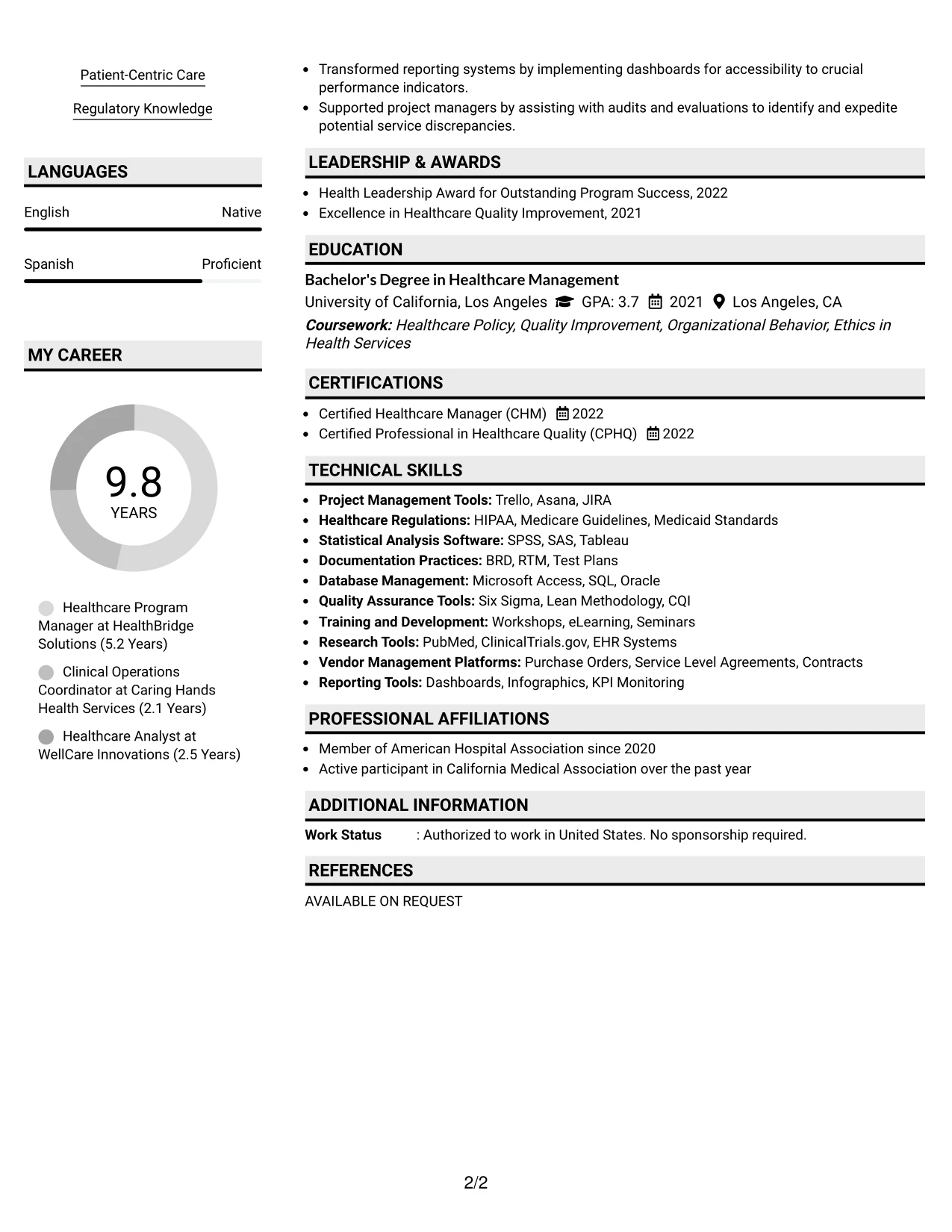 Patient-Centric Care

Regulatory Knowledge

LANGUAGES

English Native

Spanish Proficient

MY CAREER

9.8
YEARS

Healthcare Program Manager at HealthBridge Solutions (5.2 Years)

Clinical Operations Coordinator at Caring Hands Health Services (2.1 Years)

Healthcare Analyst at WellCare Innovations (2.5 Years)

• Transformed reporting systems by implementing dashboards for accessibility to crucial performance indicators.
• Supported project managers by assisting with audits and evaluations to identify and expedite potential service discrepancies.

LEADERSHIP & AWARDS

• Health Leadership Award for Outstanding Program Success, 2022
• Excellence in Healthcare Quality Improvement, 2021

EDUCATION

Bachelor's Degree in Healthcare Management

University of California, Los Angeles GPA: 3.7 2021 Los Angeles, CA

Coursework: Healthcare Policy, Quality Improvement, Organizational Behavior, Ethics in Health Services

CERTIFICATIONS

• Certified Healthcare Manager (CHM) 2022
• Certified Professional in Healthcare Quality (CPHQ) 2022

TECHNICAL SKILLS

• Project Management Tools: Trello, Asana, JIRA
• Healthcare Regulations: HIPAA, Medicare Guidelines, Medicaid Standards
• Statistical Analysis Software: SPSS, SAS, Tableau
• Documentation Practices: BRD, RTM, Test Plans
• Database Management: Microsoft Access, SQL, Oracle
• Quality Assurance Tools: Six Sigma, Lean Methodology, CQI
• Training and Development: Workshops, eLearning, Seminars
• Research Tools: PubMed, ClinicalTrials.gov, EHR Systems
• Vendor Management Platforms: Purchase Orders, Service Level Agreements, Contracts
• Reporting Tools: Dashboards, Infographics, KPI Monitoring

PROFESSIONAL AFFILIATIONS

• Member of American Hospital Association since 2020
• Active participant in California Medical Association over the past year

ADDITIONAL INFORMATION

Work Status : Authorized to work in United States. No sponsorship required.

REFERENCES

AVAILABLE ON REQUEST

2/2